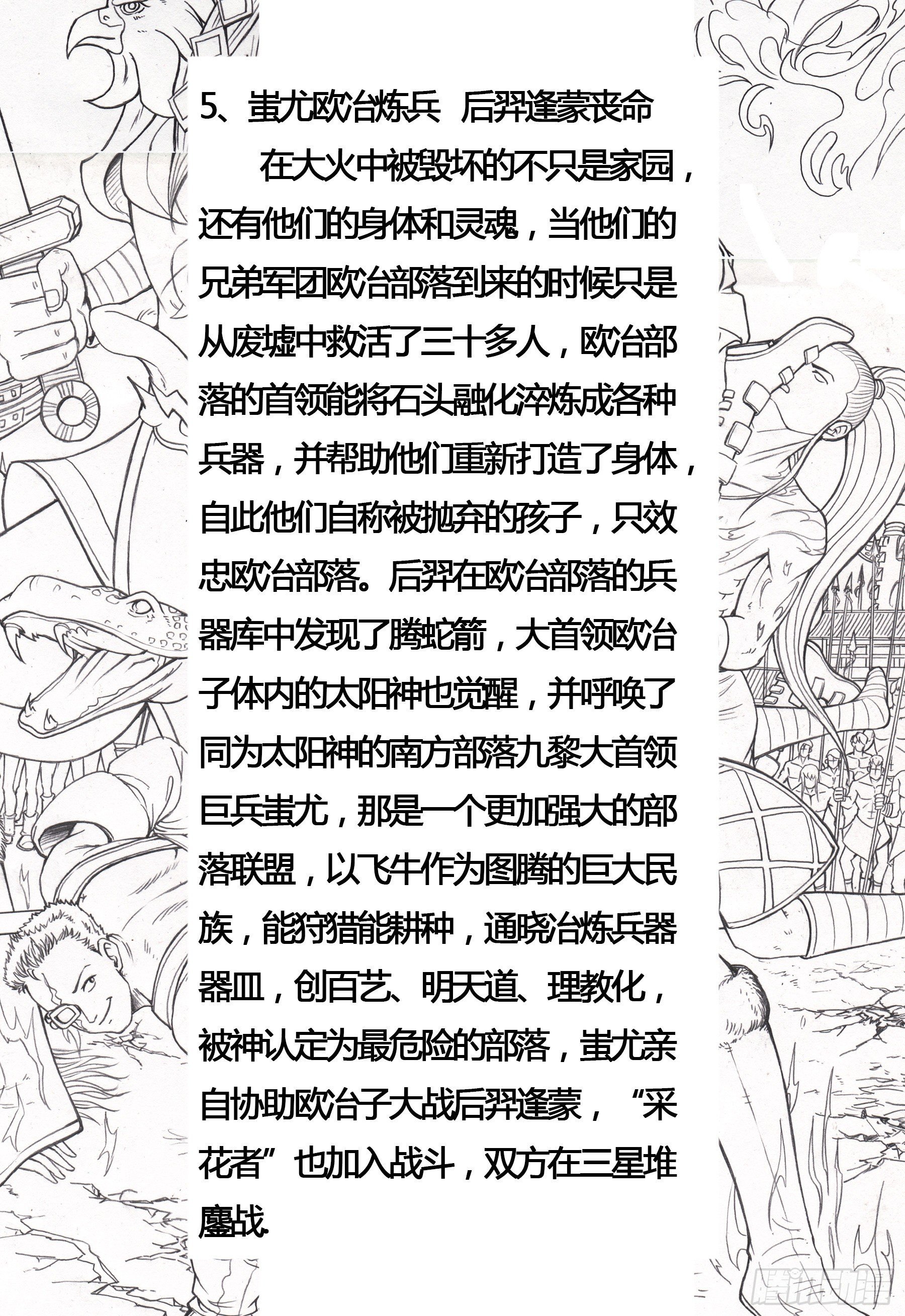 5、蚩尤欧冶炼兵　后羿逢蒙丧命

在大火中被毁坏的不只是家园，还有他们的身体和灵魂，当他们的兄弟军团欧冶部落到来的时候只是从废墟中救活了三十多人，欧冶部落的首领能将石头融化淬炼成各种兵器，并帮助他们重新打造了身体，自此他们自称被抛弃的孩子，只效忠欧冶部落。后羿在欧冶部落的兵器库中发现了腾蛇箭，大首领欧冶子体内的太阳神也觉醒，并呼唤了同为太阳神的南方部落九黎大首领巨兵蚩尤，那是一个更加强大的部落联盟，以飞牛作为图腾的巨大民族，能狩猎能耕种，通晓冶炼兵器器皿，创百艺、明天道、理教化，被神认定为最危险的部落，蚩尤亲自协助欧冶子大战后羿逢蒙，“采花者”也加入战斗，双方在三星堆鏖战.

腾讯动漫